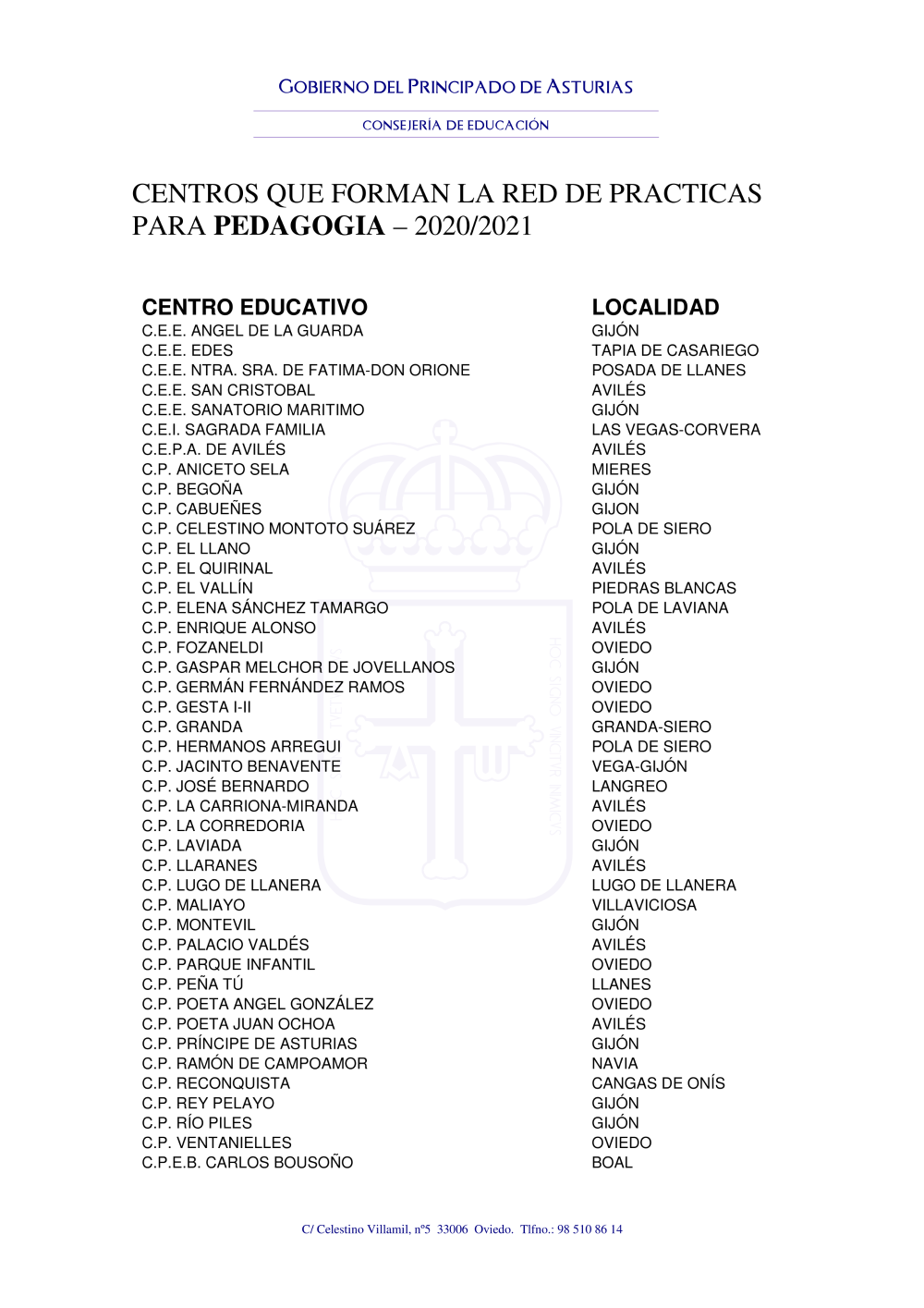 GOBIERNO DEL PRINCIPADO DE ASTURIAS

CONSEJERÍA DE EDUCACIÓN

CENTROS QUE FORMAN LA RED DE PRACTICAS PARA PEDAGOGIA – 2020/2021

| CENTRO EDUCATIVO | LOCALIDAD |
|---|---|
| C.E.E. ANGEL DE LA GUARDA | GIJÓN |
| C.E.E. EDES | TAPIA DE CASARIEGO |
| C.E.E. NTRA. SRA. DE FATIMA-DON ORIONE | POSADA DE LLANES |
| C.E.E. SAN CRISTOBAL | AVILÉS |
| C.E.E. SANATORIO MARITIMO | GIJÓN |
| C.E.I. SAGRADA FAMILIA | LAS VEGAS-CORVERA |
| C.E.P.A. DE AVILÉS | AVILÉS |
| C.P. ANICETO SELA | MIERES |
| C.P. BEGOÑA | GIJÓN |
| C.P. CABUEÑES | GIJON |
| C.P. CELESTINO MONTOTO SUÁREZ | POLA DE SIERO |
| C.P. EL LLANO | GIJÓN |
| C.P. EL QUIRINAL | AVILÉS |
| C.P. EL VALLÍN | PIEDRAS BLANCAS |
| C.P. ELENA SÁNCHEZ TAMARGO | POLA DE LAVIANA |
| C.P. ENRIQUE ALONSO | AVILÉS |
| C.P. FOZANELDI | OVIEDO |
| C.P. GASPAR MELCHOR DE JOVELLANOS | GIJÓN |
| C.P. GERMÁN FERNÁNDEZ RAMOS | OVIEDO |
| C.P. GESTA I-II | OVIEDO |
| C.P. GRANDA | GRANDA-SIERO |
| C.P. HERMANOS ARREGUI | POLA DE SIERO |
| C.P. JACINTO BENAVENTE | VEGA-GIJÓN |
| C.P. JOSÉ BERNARDO | LANGREO |
| C.P. LA CARRIONA-MIRANDA | AVILÉS |
| C.P. LA CORREDORIA | OVIEDO |
| C.P. LAVIADA | GIJÓN |
| C.P. LLARANES | AVILÉS |
| C.P. LUGO DE LLANERA | LUGO DE LLANERA |
| C.P. MALIAYO | VILLAVICIOSA |
| C.P. MONTEVIL | GIJÓN |
| C.P. PALACIO VALDÉS | AVILÉS |
| C.P. PARQUE INFANTIL | OVIEDO |
| C.P. PEÑA TÚ | LLANES |
| C.P. POETA ANGEL GONZÁLEZ | OVIEDO |
| C.P. POETA JUAN OCHOA | AVILÉS |
| C.P. PRÍNCIPE DE ASTURIAS | GIJÓN |
| C.P. RAMÓN DE CAMPOAMOR | NAVIA |
| C.P. RECONQUISTA | CANGAS DE ONÍS |
| C.P. REY PELAYO | GIJÓN |
| C.P. RÍO PILES | GIJÓN |
| C.P. VENTANIELLES | OVIEDO |
| C.P.E.B. CARLOS BOUSOÑO | BOAL |

C/ Celestino Villamil, nº5 33006 Oviedo. Tlfno.: 98 510 86 14